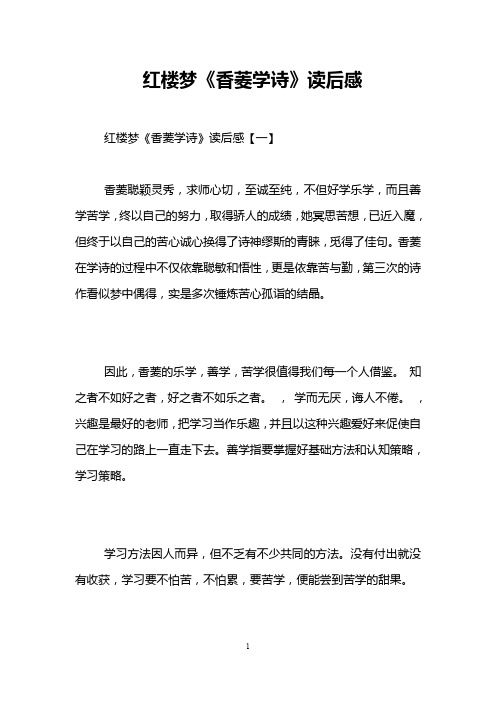 红楼梦《香菱学诗》读后感

红楼梦《香菱学诗》读后感【一】

香菱聪颖灵秀，求师心切，至诚至纯，不但好学乐学，而且善学苦学，终以自己的努力，取得骄人的成绩，她冥思苦想，已近入魔，但终于以自己的苦心诚心换得了诗神缪斯的青睐，觅得了佳句。香菱在学诗的过程中不仅依靠聪敏和悟性，更是依靠苦与勤，第三次的诗作看似梦中偶得，实是多次锤炼苦心孤诣的结晶。

因此，香菱的乐学，善学，苦学很值得我们每一个人借鉴。 知之者不如好之者，好之者不如乐之者。 ， 学而无厌，诲人不倦。 ，兴趣是最好的老师，把学习当作乐趣，并且以这种兴趣爱好来促使自己在学习的路上一直走下去。善学指要掌握好基础方法和认知策略，学习策略。

学习方法因人而异，但不乏有不少共同的方法。没有付出就没有收获，学习要不怕苦，不怕累，要苦学，便能尝到苦学的甜果。

1